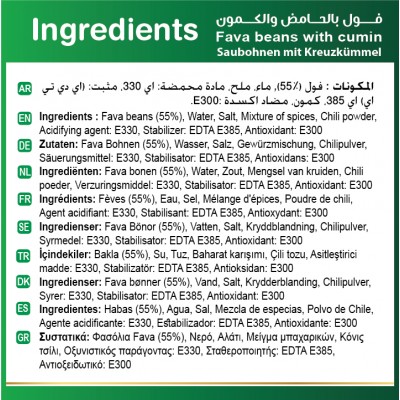 Ingredients

فول بالحامض والكمون
Fava beans with cumin
Saubohnen mit Kreuzkümmel

AR المكونات : فول (55٪)، ماء، ملح، مادة محمضة: اي 330، مثبت: (اي دي تي اي) اي 385، كمون، مضاد اكسدة :E300.

EN Ingredients : Fava beans (55%), Water, Salt, Mixture of spices, Chili powder, Acidifying agent: E330, Stabilizer: EDTA E385, Antioxidant: E300

DE Zutaten: Fava Bohnen (55%), Wasser, Salz, Gewürzmischung, Chilipulver, Säuerungsmittel: E330, Stabilisator: EDTA E385, Antioxidans: E300

NL Ingrediënten: Fava bonen (55%), Water, Zout, Mengsel van kruiden, Chili poeder, Verzuringsmiddel: E330, Stabilisator: EDTA E385, Antioxidant: E300

FR Ingrédients: Fèves (55%), Eau, Sel, Mélange d'épices, Poudre de chili, Agent acidifiant: E330, Stabilisant: EDTA E385, Antioxydant: E300

SE Ingredienser: Fava Bönor (55%), Vatten, Salt, Kryddblandning, Chilipulver, Syrmedel: E330, Stabilisator: EDTA E385, Antioxidant: E300

TR İçindekiler: Bakla (55%), Su, Tuz, Baharat karışımı, Çili tozu, Asitleştirici madde: E330, Stabilizatör: EDTA E385, Antioksidan: E300

DK Ingredienser: Fava bønner (55%), Vand, Salt, Krydderblanding, Chilipulver, Syrer: E330, Stabilisator: EDTA E385, Antioxidant: E300

ES Ingredientes: Habas (55%), Agua, Sal, Mezcla de especias, Polvo de Chile, Agente acidificante: E330, Estabilizador: EDTA E385, Antioxidante: E300

GR Συστατικά: Φασόλια Fava (55%), Νερό, Αλάτι, Μείγμα μπαχαρικών, Κόνις τσίλι, Οξυνιστικός παράγοντας: E330, Σταθεροποιητής: EDTA E385, Αντιοξειδωτικό: E300